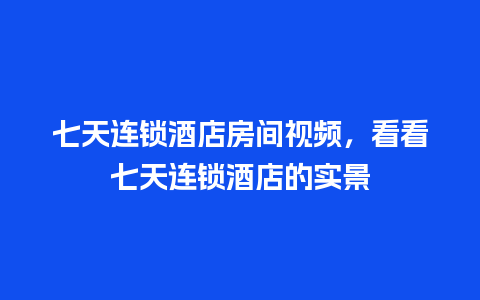 七天连锁酒店房间视频，看看七天连锁酒店的实景